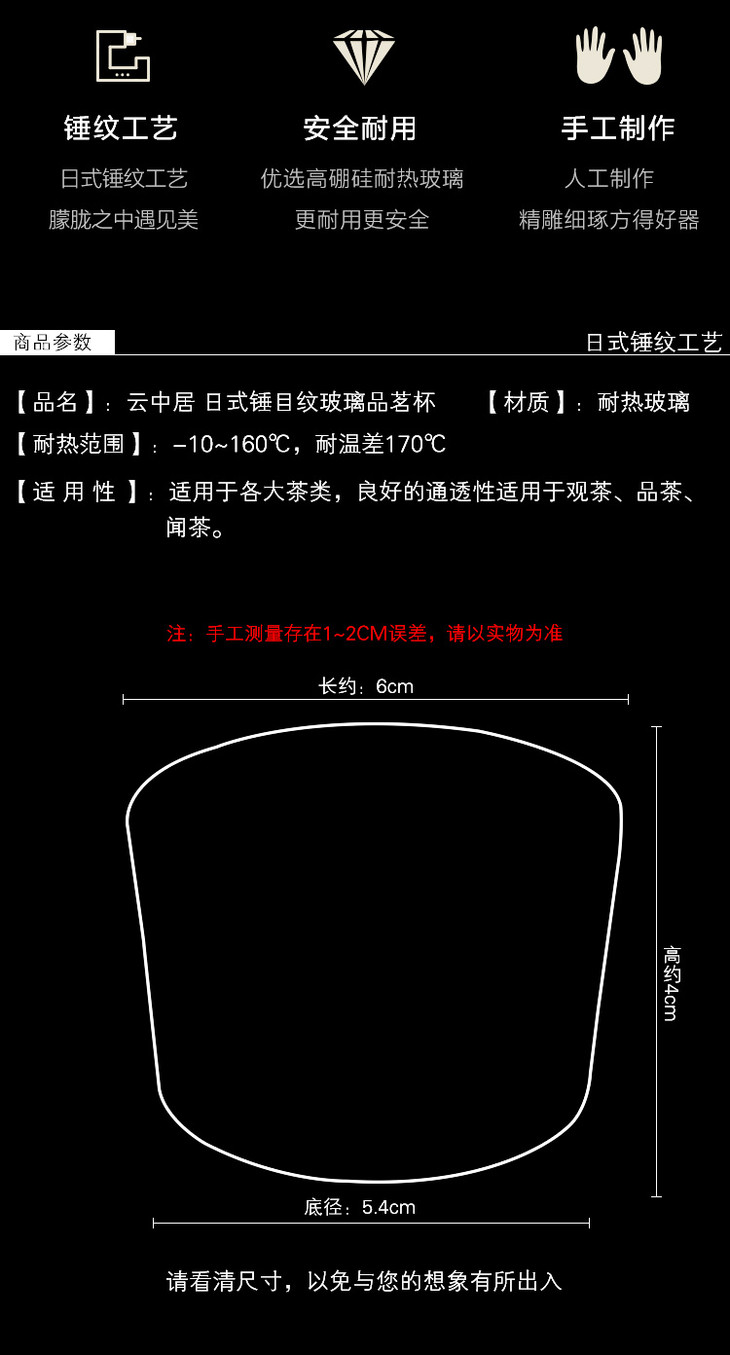 锤纹工艺
日式锤纹工艺
朦胧之中遇见美

安全耐用
优选高硼硅耐热玻璃
更耐用更安全

手工制作
人工制作
精雕细琢方得好器

商品参数

日式锤纹工艺

【品名】：云中居 日式锤目纹玻璃品茗杯 【材质】：耐热玻璃

【耐热范围】：-10~160℃，耐温差170℃

【适用性】：适用于各大茶类，良好的通透性适用于观茶、品茶、闻茶。

注：手工测量存在1~2CM误差，请以实物为准

长约：6cm

高约4cm

底径：5.4cm

请看清尺寸，以免与您的想象有所出入